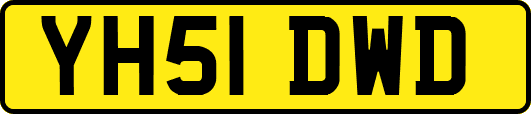 YH51 DWD